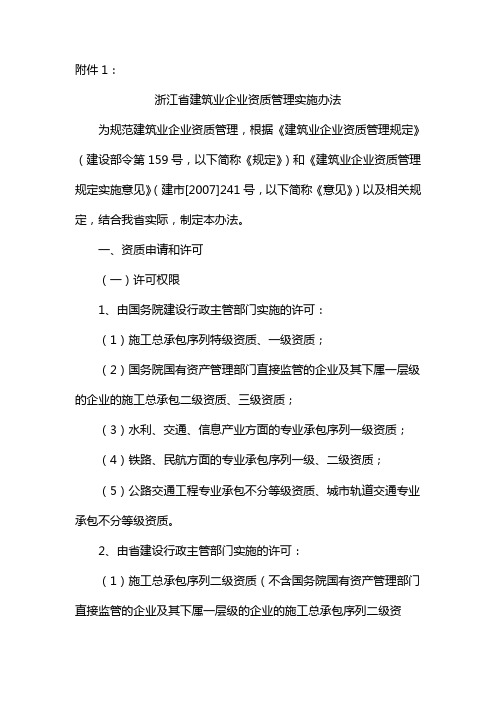 附件 1：

浙江省建筑业企业资质管理实施办法

为规范建筑业企业资质管理，根据《建筑业企业资质管理规定》（建设部令第 159 号，以下简称《规定》）和《建筑业企业资质管理规定实施意见》（建市[2007]241 号，以下简称《意见》）以及相关规定，结合我省实际，制定本办法。

一、资质申请和许可

（一）许可权限

1、由国务院建设行政主管部门实施的许可：

（1）施工总承包序列特级资质、一级资质；

（2）国务院国有资产管理部门直接监管的企业及其下属一层级的企业的施工总承包二级资质、三级资质；

（3）水利、交通、信息产业方面的专业承包序列一级资质；

（4）铁路、民航方面的专业承包序列一级、二级资质；

（5）公路交通工程专业承包不分等级资质、城市轨道交通专业承包不分等级资质。

2、由省建设行政主管部门实施的许可：

（1）施工总承包序列二级资质（不含国务院国有资产管理部门直接监管的企业及其下属一层级的企业的施工总承包序列二级资